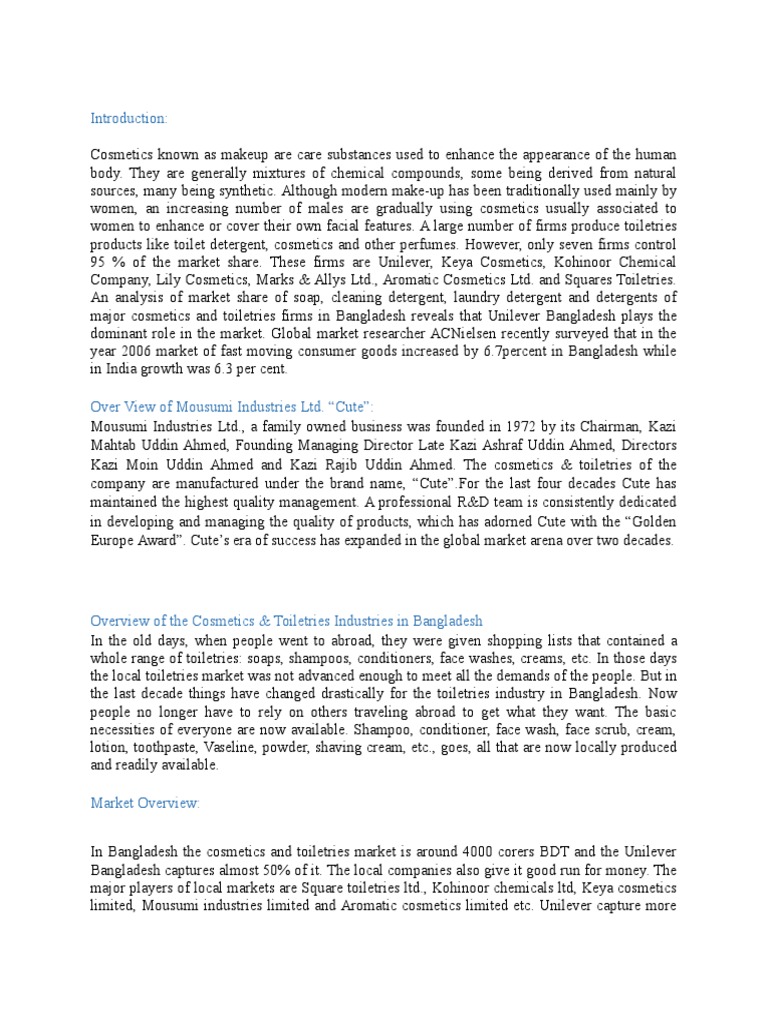 Introduction:

Cosmetics known as makeup are care substances used to enhance the appearance of the human body. They are generally mixtures of chemical compounds, some being derived from natural sources, many being synthetic. Although modern make-up has been traditionally used mainly by women, an increasing number of males are gradually using cosmetics usually associated to women to enhance or cover their own facial features. A large number of firms produce toiletries products like toilet detergent, cosmetics and other perfumes. However, only seven firms control 95 % of the market share. These firms are Unilever, Keya Cosmetics, Kohinoor Chemical Company, Lily Cosmetics, Marks & Allys Ltd., Aromatic Cosmetics Ltd. and Squares Toiletries. An analysis of market share of soap, cleaning detergent, laundry detergent and detergents of major cosmetics and toiletries firms in Bangladesh reveals that Unilever Bangladesh plays the dominant role in the market. Global market researcher ACNielsen recently surveyed that in the year 2006 market of fast moving consumer goods increased by 6.7percent in Bangladesh while in India growth was 6.3 per cent.

Over View of Mousumi Industries Ltd. “Cute”:
Mousumi Industries Ltd., a family owned business was founded in 1972 by its Chairman, Kazi Mahtab Uddin Ahmed, Founding Managing Director Late Kazi Ashraf Uddin Ahmed, Directors Kazi Moin Uddin Ahmed and Kazi Rajib Uddin Ahmed. The cosmetics & toiletries of the company are manufactured under the brand name, “Cute”.For the last four decades Cute has maintained the highest quality management. A professional R&D team is consistently dedicated in developing and managing the quality of products, which has adorned Cute with the “Golden Europe Award”. Cute’s era of success has expanded in the global market arena over two decades.

Overview of the Cosmetics & Toiletries Industries in Bangladesh
In the old days, when people went to abroad, they were given shopping lists that contained a whole range of toiletries: soaps, shampoos, conditioners, face washes, creams, etc. In those days the local toiletries market was not advanced enough to meet all the demands of the people. But in the last decade things have changed drastically for the toiletries industry in Bangladesh. Now people no longer have to rely on others traveling abroad to get what they want. The basic necessities of everyone are now available. Shampoo, conditioner, face wash, face scrub, cream, lotion, toothpaste, Vaseline, powder, shaving cream, etc., goes, all that are now locally produced and readily available.

Market Overview:

In Bangladesh the cosmetics and toiletries market is around 4000 corers BDT and the Unilever Bangladesh captures almost 50% of it. The local companies also give it good run for money. The major players of local markets are Square toiletries ltd., Kohinoor chemicals ltd, Keya cosmetics limited, Mousumi industries limited and Aromatic cosmetics limited etc. Unilever capture more